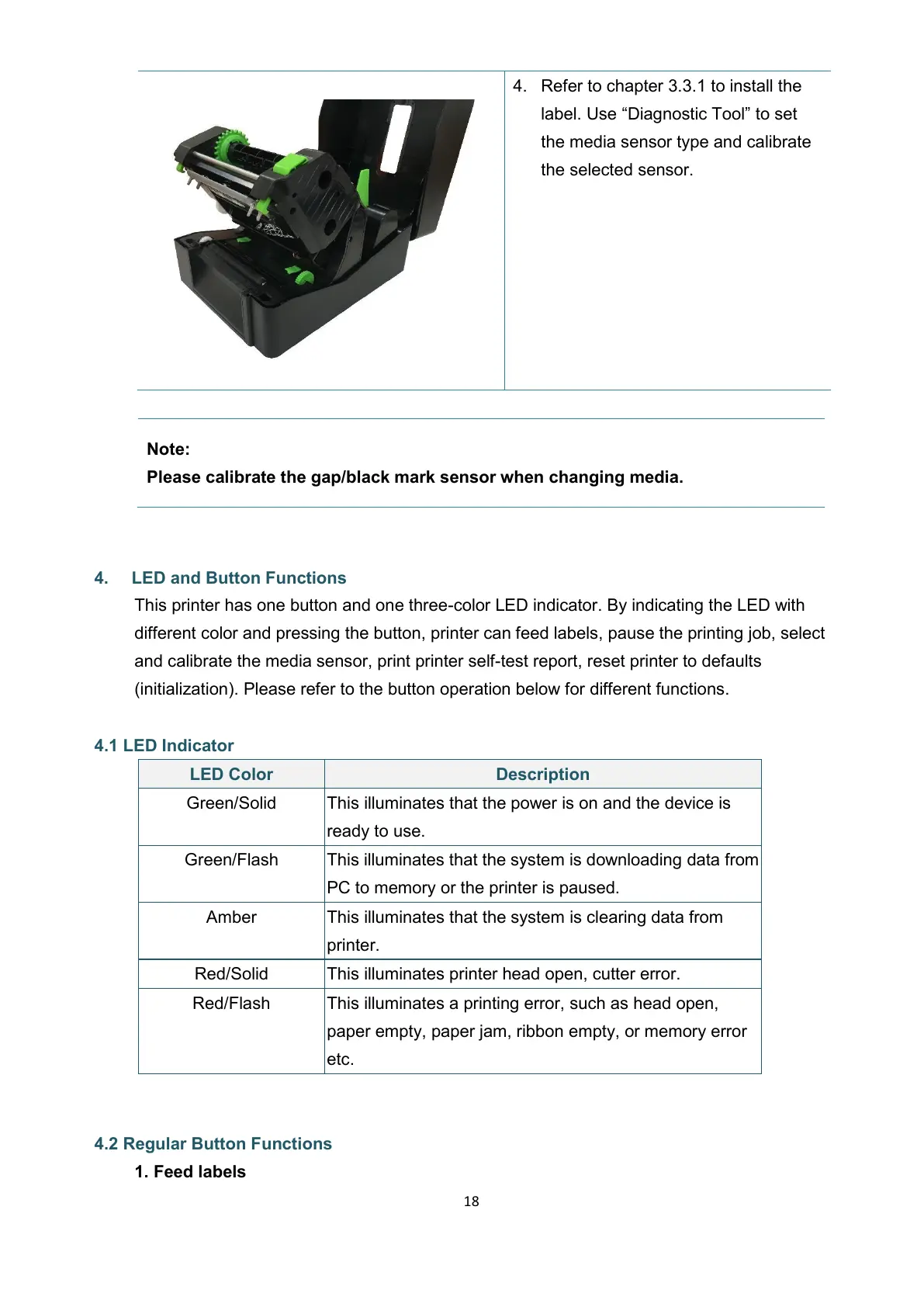 4. Refer to chapter 3.3.1 to install the label. Use “Diagnostic Tool” to set the media sensor type and calibrate the selected sensor.

Note:
Please calibrate the gap/black mark sensor when changing media.

4. LED and Button Functions
This printer has one button and one three-color LED indicator. By indicating the LED with different color and pressing the button, printer can feed labels, pause the printing job, select and calibrate the media sensor, print printer self-test report, reset printer to defaults (initialization). Please refer to the button operation below for different functions.

4.1 LED Indicator

| LED Color | Description |
|---|---|
| Green/Solid | This illuminates that the power is on and the device is ready to use. |
| Green/Flash | This illuminates that the system is downloading data from PC to memory or the printer is paused. |
| Amber | This illuminates that the system is clearing data from printer. |
| Red/Solid | This illuminates printer head open, cutter error. |
| Red/Flash | This illuminates a printing error, such as head open, paper empty, paper jam, ribbon empty, or memory error etc. |

4.2 Regular Button Functions
1. Feed labels

18